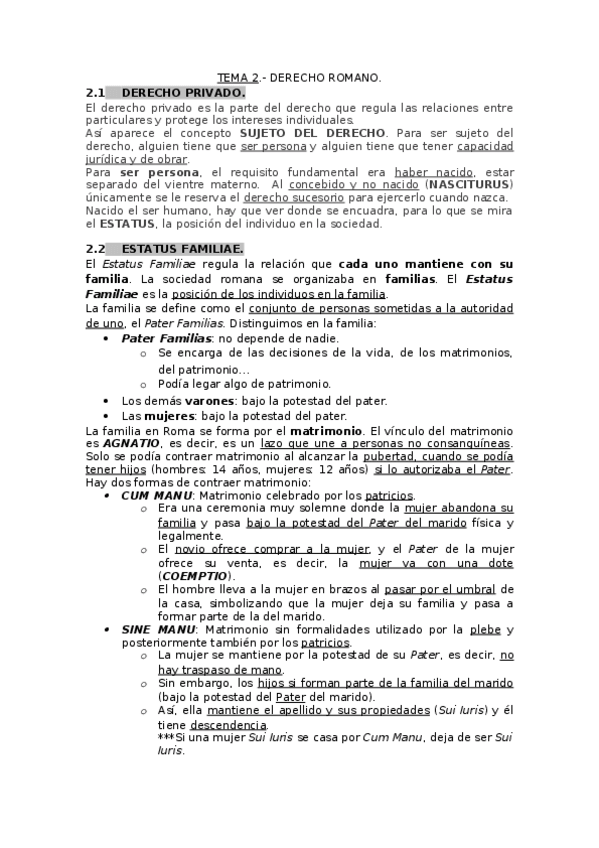 TEMA 2.- DERECHO ROMANO.

2.1 DERECHO PRIVADO.

El derecho privado es la parte del derecho que regula las relaciones entre particulares y protege los intereses individuales.
Así aparece el concepto SUJETO DEL DERECHO. Para ser sujeto del derecho, alguien tiene que ser persona y alguien tiene que tener capacidad jurídica y de obrar.
Para ser persona, el requisito fundamental era haber nacido, estar separado del vientre materno. Al concebido y no nacido (NASCITURUS) únicamente se le reserva el derecho sucesorio para ejercerlo cuando nazca.
Nacido el ser humano, hay que ver donde se encuadra, para lo que se mira el ESTATUS, la posición del individuo en la sociedad.

2.2 ESTATUS FAMILIAE.

El Estatus Familiae regula la relación que cada uno mantiene con su familia. La sociedad romana se organizaba en familias. El Estatus Familiae es la posición de los individuos en la familia.
La familia se define como el conjunto de personas sometidas a la autoridad de uno, el Pater Familias. Distinguimos en la familia:
• Pater Familias: no depende de nadie.
 o Se encarga de las decisiones de la vida, de los matrimonios, del patrimonio…
 o Podía legar algo de patrimonio.
• Los demás varones: bajo la potestad del pater.
• Las mujeres: bajo la potestad del pater.
La familia en Roma se forma por el matrimonio. El vínculo del matrimonio es AGNATIO, es decir, es un lazo que une a personas no consanguíneas. Solo se podía contraer matrimonio al alcanzar la pubertad, cuando se podía tener hijos (hombres: 14 años, mujeres: 12 años) si lo autorizaba el Pater.
Hay dos formas de contraer matrimonio:
• CUM MANU: Matrimonio celebrado por los patricios.
 o Era una ceremonia muy solemne donde la mujer abandona su familia y pasa bajo la potestad del Pater del marido física y legalmente.
 o El novio ofrece comprar a la mujer, y el Pater de la mujer ofrece su venta, es decir, la mujer va con una dote (COEMPTIO).
 o El hombre lleva a la mujer en brazos al pasar por el umbral de la casa, simbolizando que la mujer deja su familia y pasa a formar parte de la del marido.
• SINE MANU: Matrimonio sin formalidades utilizado por la plebe y posteriormente también por los patricios.
 o La mujer se mantiene por la potestad de su Pater, es decir, no hay traspaso de mano.
 o Sin embargo, los hijos si forman parte de la familia del marido (bajo la potestad del Pater del marido).
 o Así, ella mantiene el apellido y sus propiedades (Sui Iuris) y él tiene descendencia.
 ***Si una mujer Sui Iuris se casa por Cum Manu, deja de ser Sui Iuris.